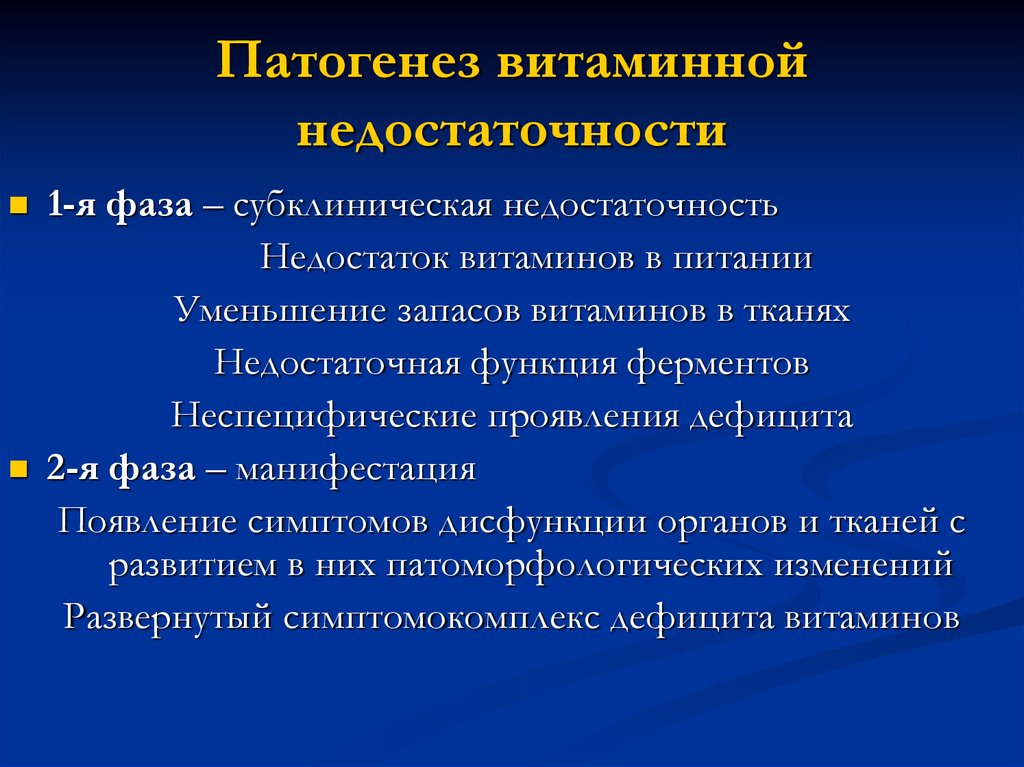 Патогенез витаминной недостаточности

1-я фаза – субклиническая недостаточность

Недостаток витаминов в питании

Уменьшение запасов витаминов в тканях

Недостаточная функция ферментов

Неспецифические проявления дефицита

2-я фаза – манифестация

Появление симптомов дисфункции органов и тканей с развитием в них патоморфологических изменений

Развернутый симптомокомплекс дефицита витаминов